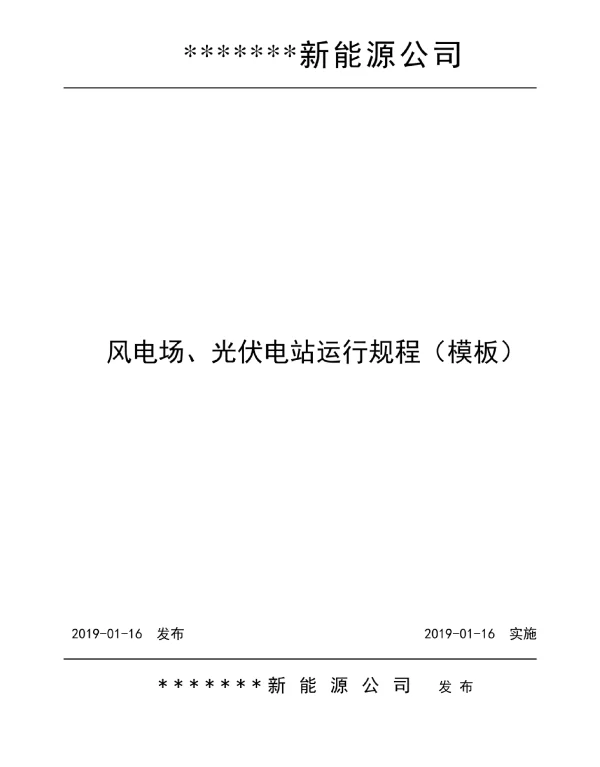 *******新能源公司

风电场、光伏电站运行规程（模板）

2019-01-16 发布

2019-01-16 实施

*******新能源公司 发布